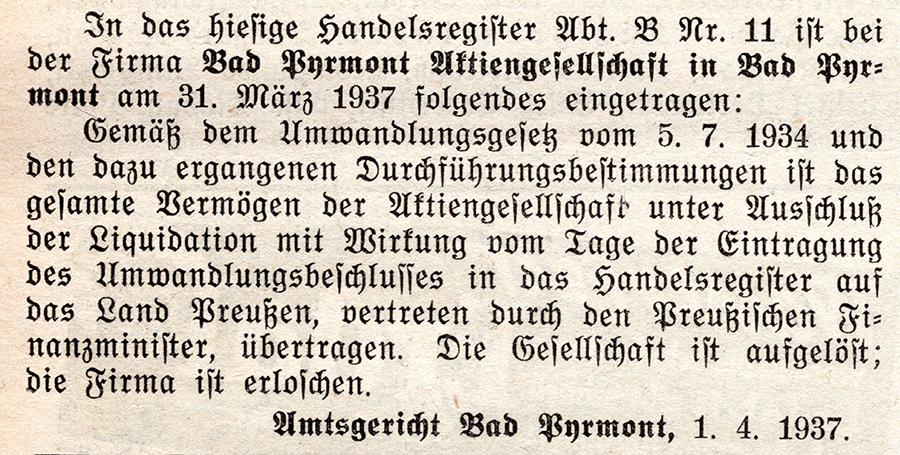 In das hiesige Handelsregister Abt. B Nr. 11 ist bei der Firma Bad Pyrmont Aktiengesellschaft in Bad Pyrmont am 31. März 1937 folgendes eingetragen:

Gemäß dem Umwandlungsgesetz vom 5. 7. 1934 und den dazu ergangenen Durchführungsbestimmungen ist das gesamte Vermögen der Aktiengesellschaft unter Ausschluß der Liquidation mit Wirkung vom Tage der Eintragung des Umwandlungsbeschlusses in das Handelsregister auf das Land Preußen, vertreten durch den Preußischen Finanzminister, übertragen. Die Gesellschaft ist aufgelöst; die Firma ist erloschen.

Amtsgericht Bad Pyrmont, 1. 4. 1937.